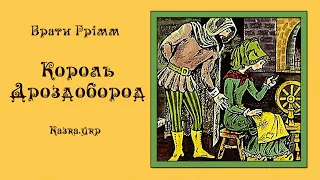 Брати Грімм

Король Дроздобород

Казка.укр